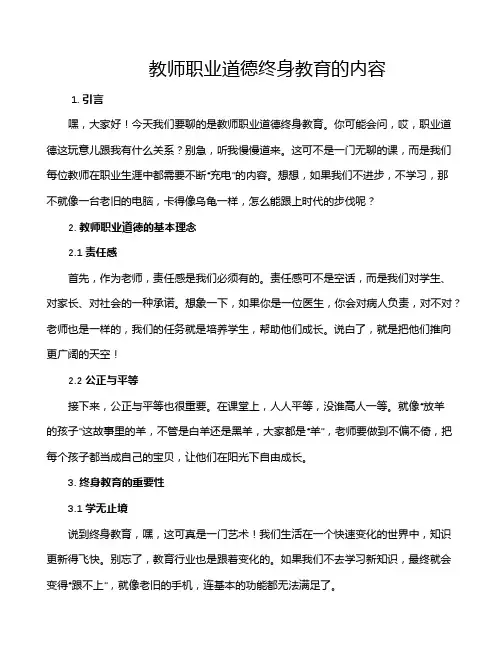 教师职业道德终身教育的内容

1. 引言

嘿，大家好！今天我们要聊的是教师职业道德终身教育。你可能会问，哎，职业道德这玩意儿跟我有什么关系？别急，听我慢慢道来。这可不是一门无聊的课，而是我们每位教师在职业生涯中都需要不断“充电”的内容。想想，如果我们不进步，不学习，那不就像一台老旧的电脑，卡得像乌龟一样，怎么能跟上时代的步伐呢？

2. 教师职业道德的基本理念

2.1 责任感

首先，作为老师，责任感是我们必须有的。责任感可不是空话，而是我们对学生、对家长、对社会的一种承诺。想象一下，如果你是一位医生，你会对病人负责，对不对？老师也是一样的，我们的任务就是培养学生，帮助他们成长。说白了，就是把他们推向更广阔的天空！

2.2 公正与平等

接下来，公正与平等也很重要。在课堂上，人人平等，没谁高人一等。就像“放羊的孩子”这故事里的羊，不管是白羊还是黑羊，大家都是“羊”，老师要做到不偏不倚，把每个孩子都当成自己的宝贝，让他们在阳光下自由成长。

3. 终身教育的重要性

3.1 学无止境

说到终身教育，嘿，这可真是一门艺术！我们生活在一个快速变化的世界中，知识更新得飞快。别忘了，教育行业也是跟着变化的。如果我们不去学习新知识，最终就会变得“跟不上”，就像老旧的手机，连基本的功能都无法满足了。